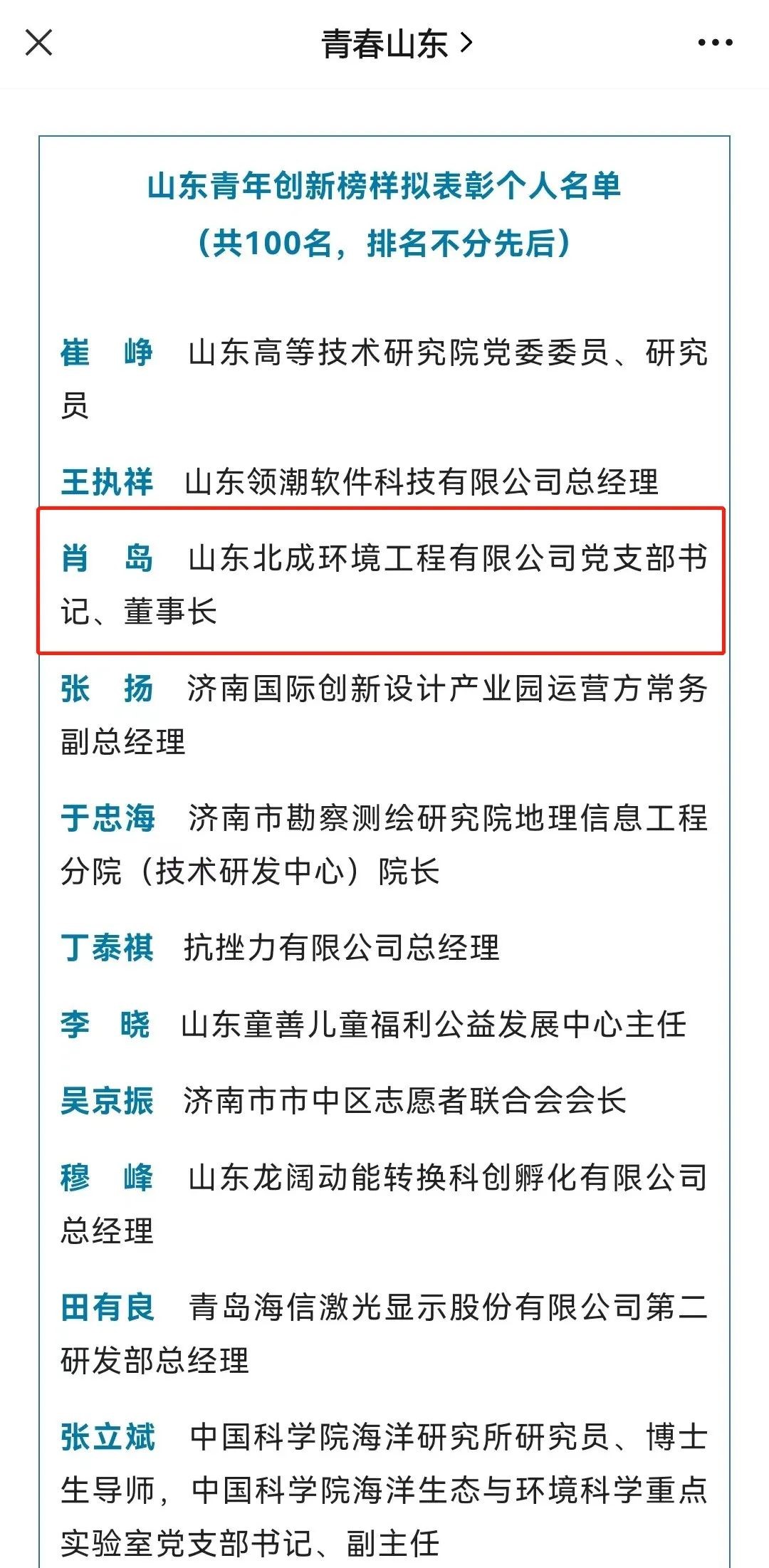 青春山东 >

山东青年创新榜样拟表彰个人名单
（共100名，排名不分先后）

崔　峥　山东高等技术研究院党委委员、研究员

王执祥　山东领潮软件科技有限公司总经理

肖　岛　山东北成环境工程有限公司党支部书记、董事长

张　扬　济南国际创新设计产业园运营方常务副总经理

于忠海　济南市勘察测绘研究院地理信息工程分院（技术研发中心）院长

丁泰祺　抗挫力有限公司总经理

李　晓　山东童善儿童福利公益发展中心主任

吴京振　济南市市中区志愿者联合会会长

穆　峰　山东龙阔动能转换科创孵化有限公司总经理

田有良　青岛海信激光显示股份有限公司第二研发部总经理

张立斌　中国科学院海洋研究所研究员、博士生导师，中国科学院海洋生态与环境科学重点实验室党支部书记、副主任